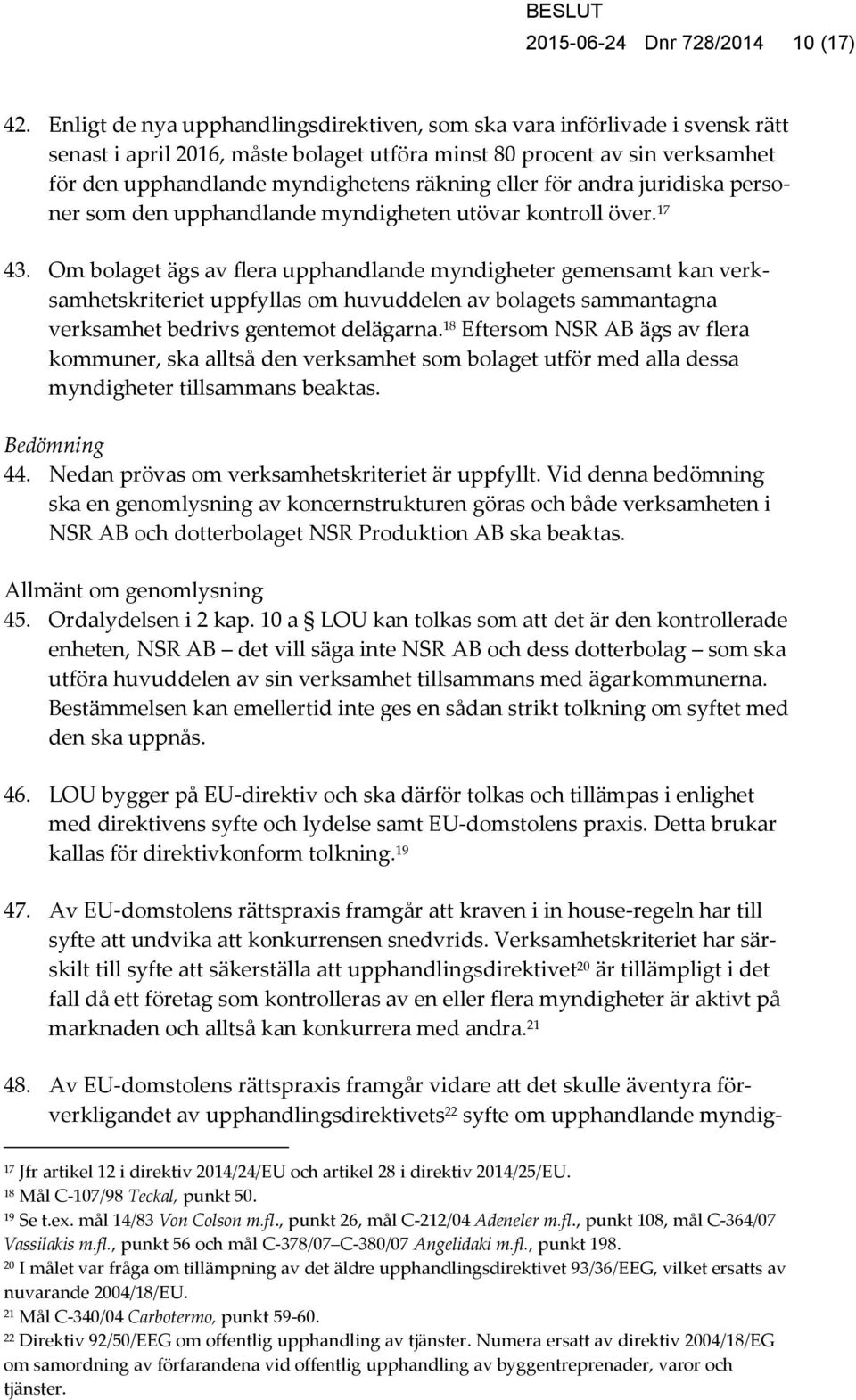 BESLUT
2015-06-24 Dnr 728/2014 10 (17)

42. Enligt de nya upphandlingsdirektiven, som ska vara införlivade i svensk rätt senast i april 2016, måste bolaget utföra minst 80 procent av sin verksamhet för den upphandlande myndighetens räkning eller för andra juridiska personer som den upphandlande myndigheten utövar kontroll över.$^{17}$

43. Om bolaget ägs av flera upphandlande myndigheter gemensamt kan verksamhetskriteriet uppfyllas om huvuddelen av bolagets sammantagna verksamhet bedrivs gentemot delägarna.$^{18}$ Eftersom NSR AB ägs av flera kommuner, ska alltså den verksamhet som bolaget utför med alla dessa myndigheter tillsammans beaktas.

Bedömning
44. Nedan prövas om verksamhetskriteriet är uppfyllt. Vid denna bedömning ska en genomlysning av koncernstrukturen göras och både verksamheten i NSR AB och dotterbolaget NSR Produktion AB ska beaktas.

Allmänt om genomlysning
45. Ordalydelsen i 2 kap. 10 a § LOU kan tolkas som att det är den kontrollerade enheten, NSR AB – det vill säga inte NSR AB och dess dotterbolag – som ska utföra huvuddelen av sin verksamhet tillsammans med ägarkommunerna. Bestämmelsen kan emellertid inte ges en sådan strikt tolkning om syftet med den ska uppnås.

46. LOU bygger på EU-direktiv och ska därför tolkas och tillämpas i enlighet med direktivens syfte och lydelse samt EU-domstolens praxis. Detta brukar kallas för direktivkonform tolkning.$^{19}$

47. Av EU-domstolens rättspraxis framgår att kraven i in house-regeln har till syfte att undvika att konkurrensen snedvrids. Verksamhetskriteriet har särskilt till syfte att säkerställa att upphandlingsdirektivet$^{20}$ är tillämpligt i det fall då ett företag som kontrolleras av en eller flera myndigheter är aktivt på marknaden och alltså kan konkurrera med andra.$^{21}$

48. Av EU-domstolens rättspraxis framgår vidare att det skulle äventyra förverkligandet av upphandlingsdirektivets$^{22}$ syfte om upphandlande myndig-

$^{17}$ Jfr artikel 12 i direktiv 2014/24/EU och artikel 28 i direktiv 2014/25/EU.
$^{18}$ Mål C-107/98 Teckal, punkt 50.
$^{19}$ Se t.ex. mål 14/83 Von Colson m.fl., punkt 26, mål C-212/04 Adeneler m.fl., punkt 108, mål C-364/07 Vassilakis m.fl., punkt 56 och mål C-378/07–C-380/07 Angelidaki m.fl., punkt 198.
$^{20}$ I målet var fråga om tillämpning av det äldre upphandlingsdirektivet 93/36/EEG, vilket ersatts av nuvarande 2004/18/EU.
$^{21}$ Mål C-340/04 Carbotermo, punkt 59-60.
$^{22}$ Direktiv 92/50/EEG om offentlig upphandling av tjänster. Numera ersatt av direktiv 2004/18/EG om samordning av förfarandena vid offentlig upphandling av byggentreprenader, varor och tjänster.